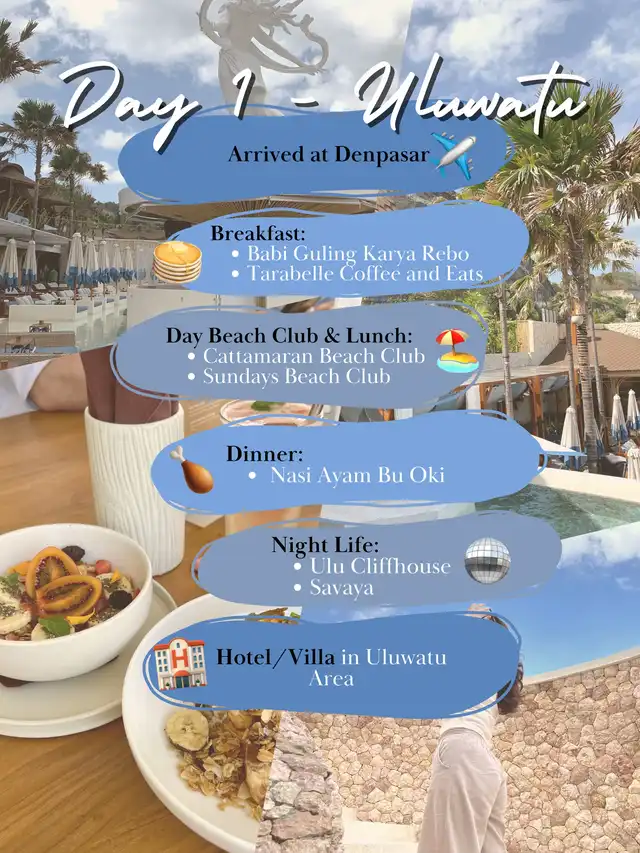 Day 1 - Uluwatu

Arrived at Denpasar

Breakfast:
• Babi Guling Karya Rebo
• Tarabelle Coffee and Eats

Day Beach Club & Lunch:
• Cattamaran Beach Club
• Sundays Beach Club

Dinner:
• Nasi Ayam Bu Oki

Night Life:
• Ulu Cliffhouse
• Savaya

Hotel/Villa in Uluwatu Area